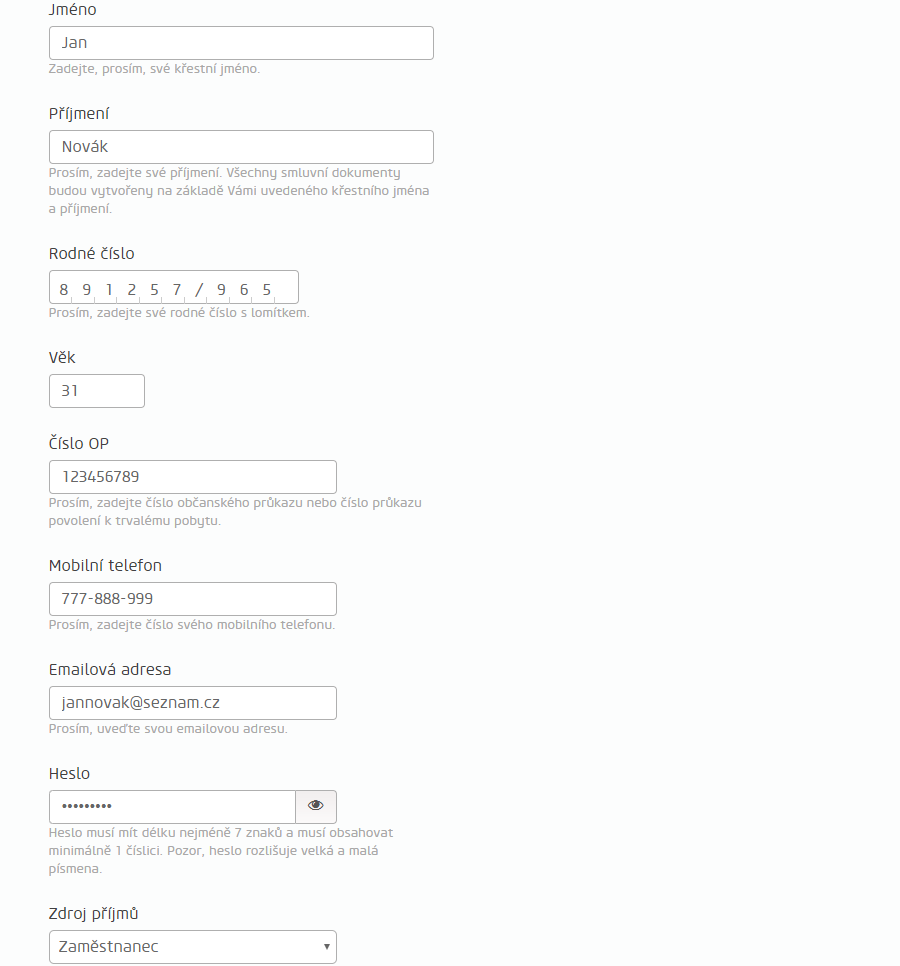 Jméno

Jan

Zadejte, prosím, své křestní jméno.

Příjmení

Novák

Prosím, zadejte své příjmení. Všechny smluvní dokumenty budou vytvořeny na základě Vámi uvedeného křestního jména a příjmení.

Rodné číslo

8 9 1 2 5 7 / 9 6 5

Prosím, zadejte své rodné číslo s lomítkem.

Věk

31

Číslo OP

123456789

Prosím, zadejte číslo občanského průkazu nebo číslo průkazu povolení k trvalému pobytu.

Mobilní telefon

777-888-999

Prosím, zadejte číslo svého mobilního telefonu.

Emailová adresa

jannovak@seznam.cz

Prosím, uveďte svou emailovou adresu.

Heslo

•••••••••

Heslo musí mít délku nejméně 7 znaků a musí obsahovat minimálně 1 číslici. Pozor, heslo rozlišuje velká a malá písmena.

Zdroj příjmů

Zaměstnanec